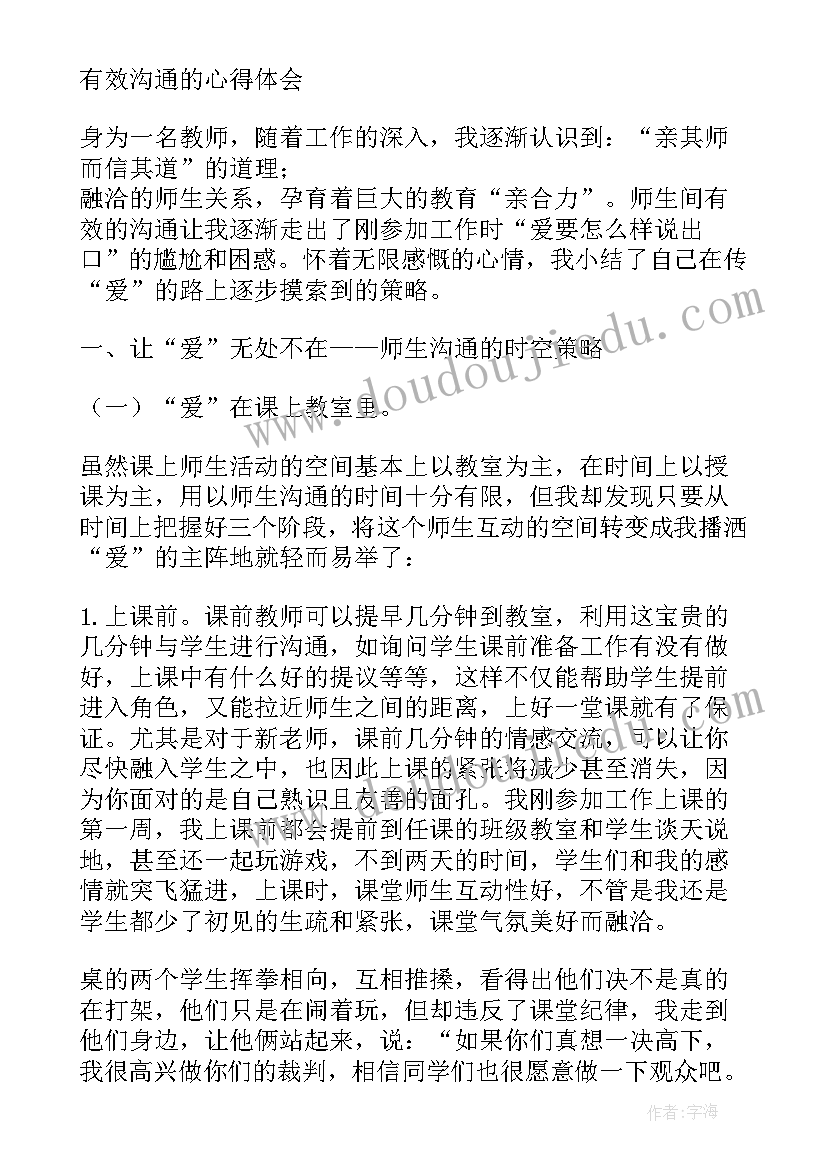 有效沟通的心得体会

身为一名教师，随着工作的深入，我逐渐认识到：“亲其师而信其道”的道理；
融洽的师生关系，孕育着巨大的教育“亲合力”。师生间有效的沟通让我逐渐走出了刚参加工作时“爱要怎么样说出口”的尴尬和困惑。怀着无限感慨的心情，我小结了自己在传“爱”的路上逐步摸索到的策略。

一、让“爱”无处不在——师生沟通的时空策略

（一）“爱”在课上教室里。

虽然课上师生活动的空间基本上以教室为主，在时间上以授课为主，用以师生沟通的时间十分有限，但我却发现只要从时间上把握好三个阶段，将这个师生互动的空间转变成我播洒“爱”的主阵地就轻而易举了：

1. 上课前。课前教师可以提早几分钟到教室，利用这宝贵的几分钟与学生进行沟通，如询问学生课前准备工作有没有做好，上课中有什么好的提议等等，这样不仅能帮助学生提前进入角色，又能拉近师生之间的距离，上好一堂课就有了保证。尤其是对于新老师，课前几分钟的情感交流，可以让你尽快融入学生之中，也因此上课的紧张将减少甚至消失，因为你面对的是自己熟识且友善的面孔。我刚参加工作上课的第一周，我上课前都会提前到任课的班级教室和学生谈天说地，甚至还一起玩游戏，不到两天的时间，学生们和我的感情就突飞猛进，上课时，课堂师生互动性好，不管是我还是学生都少了初见的生疏和紧张，课堂气氛美好而融洽。

桌的两个学生挥拳相向，互相推搡，看得出他们决不是真的在打架，他们只是在闹着玩，但却违反了课堂纪律，我走到他们身边，让他俩站起来，说：“如果你们真想一决高下，我很高兴做你们的裁判，相信同学们也很愿意做一下观众吧。

www.doudoujiaodu.com

作者：宇海